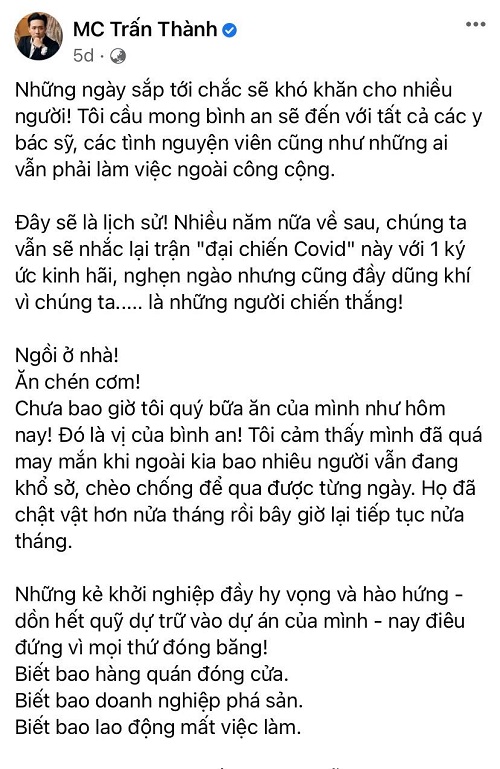 MC Trấn Thành
5d ·

Những ngày sắp tới chắc sẽ khó khăn cho nhiều người! Tôi cầu mong bình an sẽ đến với tất cả các y bác sỹ, các tình nguyện viên cũng như những ai vẫn phải làm việc ngoài công cộng.

Đây sẽ là lịch sử! Nhiều năm nữa về sau, chúng ta vẫn sẽ nhắc lại trận "đại chiến Covid" này với 1 ký ức kinh hãi, nghẹn ngào nhưng cũng đầy dũng khí vì chúng ta..... là những người chiến thắng!

Ngồi ở nhà!
Ăn chén cơm!
Chưa bao giờ tôi quý bữa ăn của mình như hôm nay! Đó là vị của bình an! Tôi cảm thấy mình đã quá may mắn khi ngoài kia bao nhiêu người vẫn đang khổ sở, chèo chống để qua được từng ngày. Họ đã chật vật hơn nửa tháng rồi bây giờ lại tiếp tục nửa tháng.

Những kẻ khởi nghiệp đầy hy vọng và hào hứng - dồn hết quỹ dự trữ vào dự án của mình - nay điêu đứng vì mọi thứ đóng băng!
Biết bao hàng quán đóng cửa.
Biết bao doanh nghiệp phá sản.
Biết bao lao động mất việc làm.